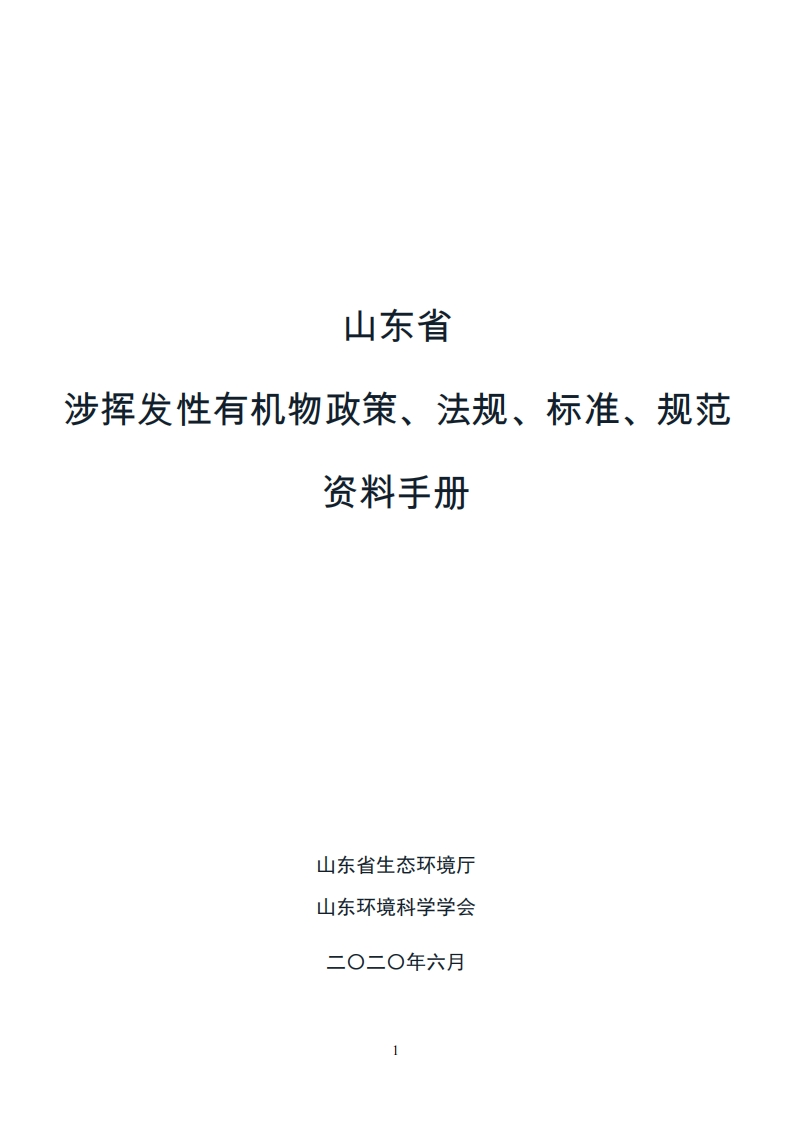 山东省

涉挥发性有机物政策、法规、标准、规范

资料手册

山东省生态环境厅

山东环境科学学会

二〇二〇年六月

1